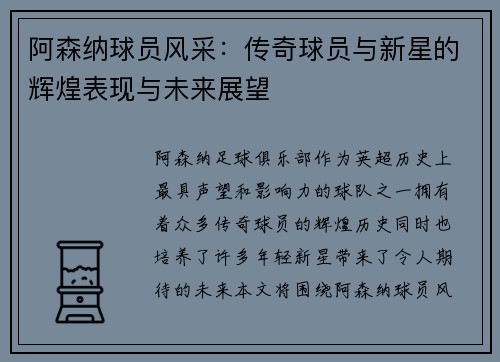 阿森纳球员风采：传奇球员与新星的辉煌表现与未来展望

阿森纳足球俱乐部作为英超历史上最具声望和影响力的球队之一拥有着众多传奇球员的辉煌历史同时也培养了许多年轻新星带来了令人期待的未来本文将围绕阿森纳球员风